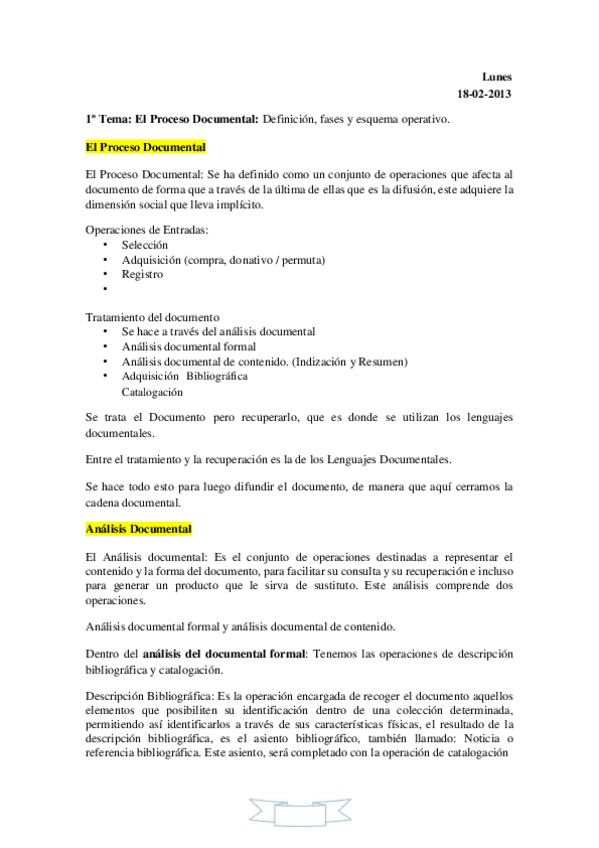 Lunes
18-02-2013

1º Tema: El Proceso Documental: Definición, fases y esquema operativo.

El Proceso Documental

El Proceso Documental: Se ha definido como un conjunto de operaciones que afecta al documento de forma que a través de la última de ellas que es la difusión, este adquiere la dimensión social que lleva implícito.

Operaciones de Entradas:
• Selección
• Adquisición (compra, donativo / permuta)
• Registro
•

Tratamiento del documento
• Se hace a través del análisis documental
• Análisis documental formal
• Análisis documental de contenido. (Indización y Resumen)
• Adquisición Bibliográfica
Catalogación

Se trata el Documento pero recuperarlo, que es donde se utilizan los lenguajes documentales.

Entre el tratamiento y la recuperación es la de los Lenguajes Documentales.

Se hace todo esto para luego difundir el documento, de manera que aquí cerramos la cadena documental.

Análisis Documental

El Análisis documental: Es el conjunto de operaciones destinadas a representar el contenido y la forma del documento, para facilitar su consulta y su recuperación e incluso para generar un producto que le sirva de sustituto. Este análisis comprende dos operaciones.

Análisis documental formal y análisis documental de contenido.

Dentro del análisis del documental formal: Tenemos las operaciones de descripción bibliográfica y catalogación.

Descripción Bibliográfica: Es la operación encargada de recoger el documento aquellos elementos que posibiliten su identificación dentro de una colección determinada, permitiendo así identificarlos a través de sus características físicas, el resultado de la descripción bibliográfica, es el asiento bibliográfico, también llamado: Noticia o referencia bibliográfica. Este asiento, será completado con la operación de catalogación